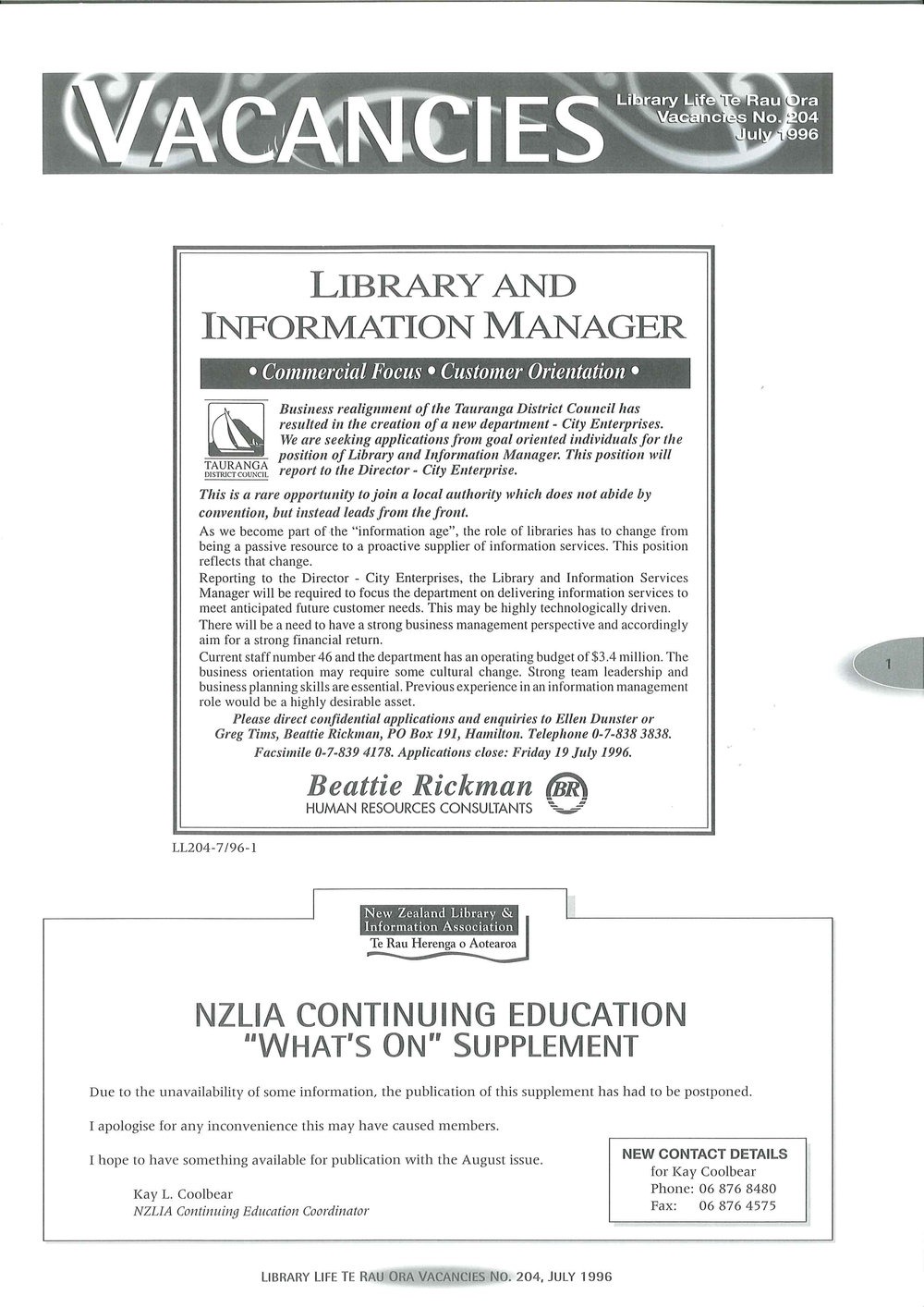 VACANCIES

Library Life Te Rau Ora Vacancies No. 204 July 1996

LIBRARY AND INFORMATION MANAGER

• Commercial Focus • Customer Orientation •

TAURANGA DISTRICT COUNCIL

Business realignment of the Tauranga District Council has resulted in the creation of a new department - City Enterprises. We are seeking applications from goal oriented individuals for the position of Library and Information Manager. This position will report to the Director - City Enterprise.

This is a rare opportunity to join a local authority which does not abide by convention, but instead leads from the front.

As we become part of the "information age", the role of libraries has to change from being a passive resource to a proactive supplier of information services. This position reflects that change.

Reporting to the Director - City Enterprises, the Library and Information Services Manager will be required to focus the department on delivering information services to meet anticipated future customer needs. This may be highly technologically driven.

There will be a need to have a strong business management perspective and accordingly aim for a strong financial return.

Current staff number 46 and the department has an operating budget of $3.4 million. The business orientation may require some cultural change. Strong team leadership and business planning skills are essential. Previous experience in an information management role would be a highly desirable asset.

Please direct confidential applications and enquiries to Ellen Dunster or Greg Tims, Beattie Rickman, PO Box 191, Hamilton. Telephone 0-7-838 3838. Facsimile 0-7-839 4178. Applications close: Friday 19 July 1996.

Beattie Rickman BR
HUMAN RESOURCES CONSULTANTS

LL204-7/96-1

1

New Zealand Library & Information Association
Te Rau Herenga o Aotearoa

NZLIA CONTINUING EDUCATION "WHAT'S ON" SUPPLEMENT

Due to the unavailability of some information, the publication of this supplement has had to be postponed.

I apologise for any inconvenience this may have caused members.

I hope to have something available for publication with the August issue.

Kay L. Coolbear
NZLIA Continuing Education Coordinator

NEW CONTACT DETAILS
for Kay Coolbear
Phone: 06 876 8480
Fax: 06 876 4575

LIBRARY LIFE TE RAU ORA VACANCIES NO. 204, JULY 1996